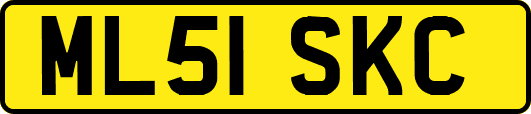 ML51 SKC